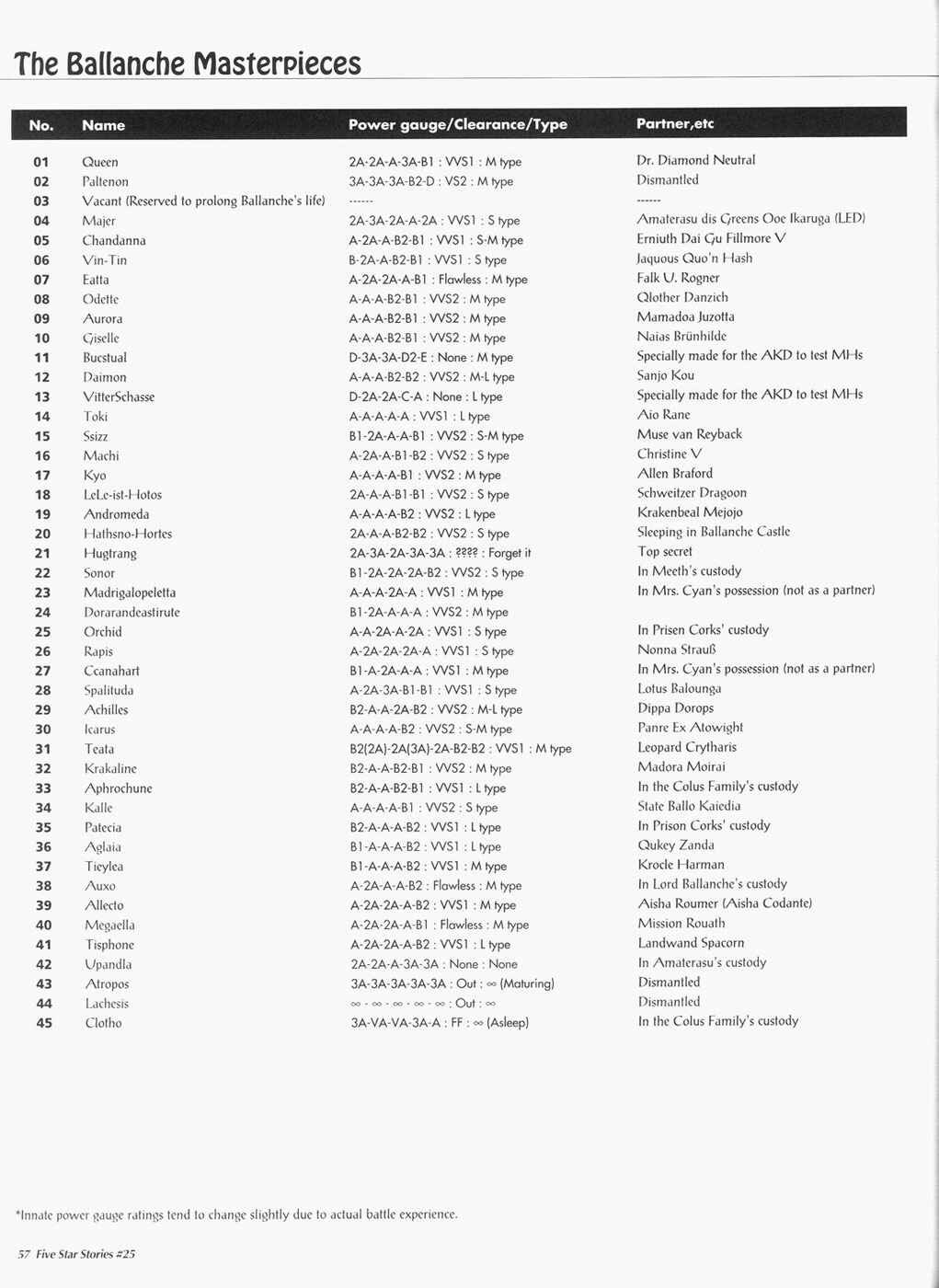 The Ballanche Masterpieces

| No. | Name | Power gauge/Clearance/Type | Partner,etc |
|---|---|---|---|
| 01 | Queen | 2A-2A-A-3A-B1 : VVS1 : M type | Dr. Diamond Neutral |
| 02 | Paltenon | 3A-3A-3A-B2-D : VS2 : M type | Dismantled |
| 03 | Vacant (Reserved to prolong Ballanche's life) | ------ | ------ |
| 04 | Majer | 2A-3A-2A-A-2A : VVS1 : S type | Amaterasu dis Greens Ooe Ikaruga (LED) |
| 05 | Chandanna | A-2A-A-B2-B1 : VVS1 : S-M type | Erniuth Dai Gu Fillmore V |
| 06 | Vin-Tin | B-2A-A-B2-B1 : VVS1 : S type | Jaquous Quo'n Hash |
| 07 | Eatta | A-2A-2A-A-B1 : Flawless : M type | Falk U. Rogner |
| 08 | Odette | A-A-A-B2-B1 : VVS2 : M type | Qlother Danzich |
| 09 | Aurora | A-A-A-B2-B1 : VVS2 : M type | Mamadoa Juzotta |
| 10 | Giselle | A-A-A-B2-B1 : VVS2 : M type | Naias Brünhilde |
| 11 | Bucstual | D-3A-3A-D2-E : None : M type | Specially made for the AKD to test MHs |
| 12 | Daimon | A-A-A-B2-B2 : VVS2 : M-L type | Sanjo Kou |
| 13 | VitterSchasse | D-2A-2A-C-A : None : L type | Specially made for the AKD to test MHs |
| 14 | Toki | A-A-A-A-A : VVS1 : L type | Aio Rane |
| 15 | Ssizz | B1-2A-A-A-B1 : VVS2 : S-M type | Muse van Reyback |
| 16 | Machi | A-2A-A-B1-B2 : VVS2 : S type | Christine V |
| 17 | Kyo | A-A-A-A-B1 : VVS2 : M type | Allen Braford |
| 18 | LeLe-ist-Hotos | 2A-A-A-B1-B1 : VVS2 : S type | Schweitzer Dragoon |
| 19 | Andromeda | A-A-A-A-B2 : VVS2 : L type | Krakenbeal Mejojo |
| 20 | Hathsno-Hortes | 2A-A-A-B2-B2 : VVS2 : S type | Sleeping in Ballanche Castle |
| 21 | Hugtrang | 2A-3A-2A-3A-3A : ???? : Forget it | Top secret |
| 22 | Sonor | B1-2A-2A-2A-B2 : VVS2 : S type | In Meeth's custody |
| 23 | Madrigalopeletta | A-A-A-2A-A : VVS1 : M type | In Mrs. Cyan's possession (not as a partner) |
| 24 | Dorarandeastirute | B1-2A-A-A-A : VVS2 : M type | |
| 25 | Orchid | A-A-2A-A-2A : VVS1 : S type | In Prisen Corks' custody |
| 26 | Rapis | A-2A-2A-2A-A : VVS1 : S type | Nonna Strauß |
| 27 | Ccanahart | B1-A-2A-A-A : VVS1 : M type | In Mrs. Cyan's possession (not as a partner) |
| 28 | Spalituda | A-2A-3A-B1-B1 : VVS1 : S type | Lotus Balounga |
| 29 | Achilles | B2-A-A-2A-B2 : VVS2 : M-L type | Dippa Dorops |
| 30 | Icarus | A-A-A-A-B2 : VVS2 : S-M type | Panre Ex Atowight |
| 31 | Teata | B2(2A)-2A(3A)-2A-B2-B2 : VVS1 : M type | Leopard Crytharis |
| 32 | Krakaline | B2-A-A-B2-B1 : VVS2 : M type | Madora Moirai |
| 33 | Aphrochune | B2-A-A-B2-B1 : VVS1 : L type | In the Colus Family's custody |
| 34 | Kalle | A-A-A-A-B1 : VVS2 : S type | State Ballo Kaiedia |
| 35 | Patecia | B2-A-A-A-B2 : VVS1 : L type | In Prison Corks' custody |
| 36 | Aglaia | B1-A-A-A-B2 : VVS1 : L type | Qukey Zanda |
| 37 | Tieylea | B1-A-A-A-B2 : VVS1 : M type | Krocle Harman |
| 38 | Auxo | A-2A-A-A-B2 : Flawless : M type | In Lord Ballanche's custody |
| 39 | Allecto | A-2A-2A-A-B2 : VVS1 : M type | Aisha Roumer (Aisha Codante) |
| 40 | Megaella | A-2A-2A-A-B1 : Flawless : M type | Mission Rouath |
| 41 | Tisphone | A-2A-2A-A-B2 : VVS1 : L type | Landwand Spacorn |
| 42 | Upandla | 2A-2A-A-3A-3A : None : None | In Amaterasu's custody |
| 43 | Atropos | 3A-3A-3A-3A-3A : Out : ∞ (Maturing) | Dismantled |
| 44 | Lachesis | ∞ - ∞ - ∞ - ∞ - ∞ : Out : ∞ | Dismantled |
| 45 | Clotho | 3A-VA-VA-3A-A : FF : ∞ (Asleep) | In the Colus Family's custody |

*Innate power gauge ratings tend to change slightly due to actual battle experience.

57 Five Star Stories #25